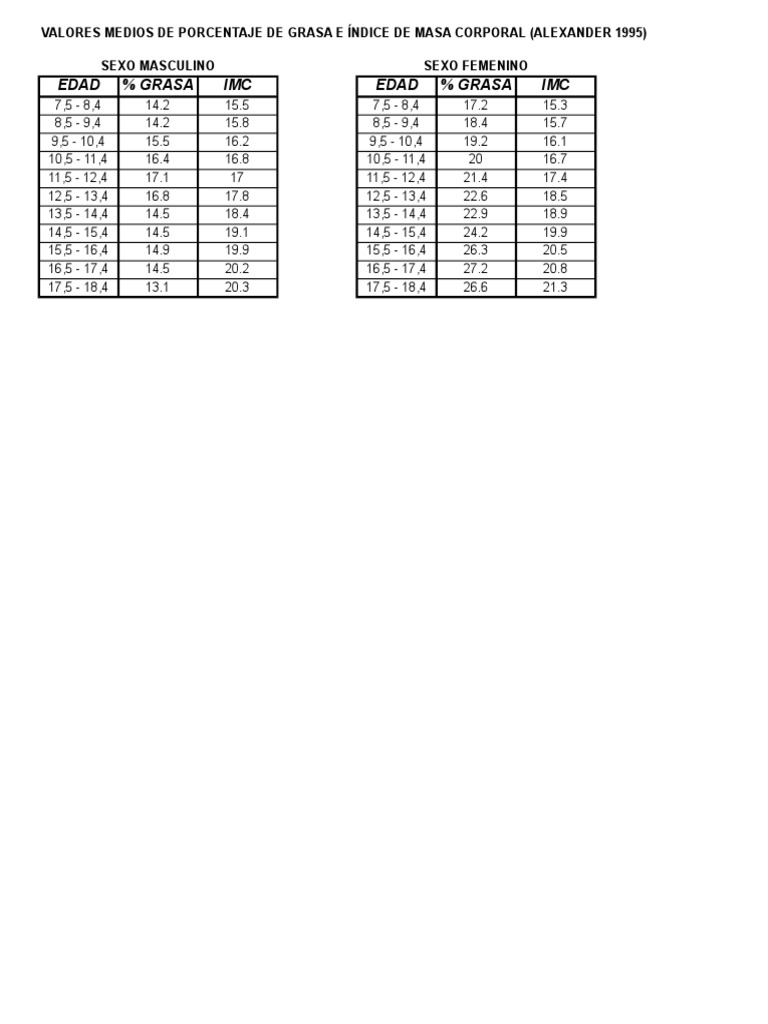 VALORES MEDIOS DE PORCENTAJE DE GRASA E ÍNDICE DE MASA CORPORAL (ALEXANDER 1995)

SEXO MASCULINO

| EDAD | % GRASA | IMC |
|---|---|---|
| 7,5 - 8,4 | 14.2 | 15.5 |
| 8,5 - 9,4 | 14.2 | 15.8 |
| 9,5 - 10,4 | 15.5 | 16.2 |
| 10,5 - 11,4 | 16.4 | 16.8 |
| 11,5 - 12,4 | 17.1 | 17 |
| 12,5 - 13,4 | 16.8 | 17.8 |
| 13,5 - 14,4 | 14.5 | 18.4 |
| 14,5 - 15,4 | 14.5 | 19.1 |
| 15,5 - 16,4 | 14.9 | 19.9 |
| 16,5 - 17,4 | 14.5 | 20.2 |
| 17,5 - 18,4 | 13.1 | 20.3 |

SEXO FEMENINO

| EDAD | % GRASA | IMC |
|---|---|---|
| 7,5 - 8,4 | 17.2 | 15.3 |
| 8,5 - 9,4 | 18.4 | 15.7 |
| 9,5 - 10,4 | 19.2 | 16.1 |
| 10,5 - 11,4 | 20 | 16.7 |
| 11,5 - 12,4 | 21.4 | 17.4 |
| 12,5 - 13,4 | 22.6 | 18.5 |
| 13,5 - 14,4 | 22.9 | 18.9 |
| 14,5 - 15,4 | 24.2 | 19.9 |
| 15,5 - 16,4 | 26.3 | 20.5 |
| 16,5 - 17,4 | 27.2 | 20.8 |
| 17,5 - 18,4 | 26.6 | 21.3 |